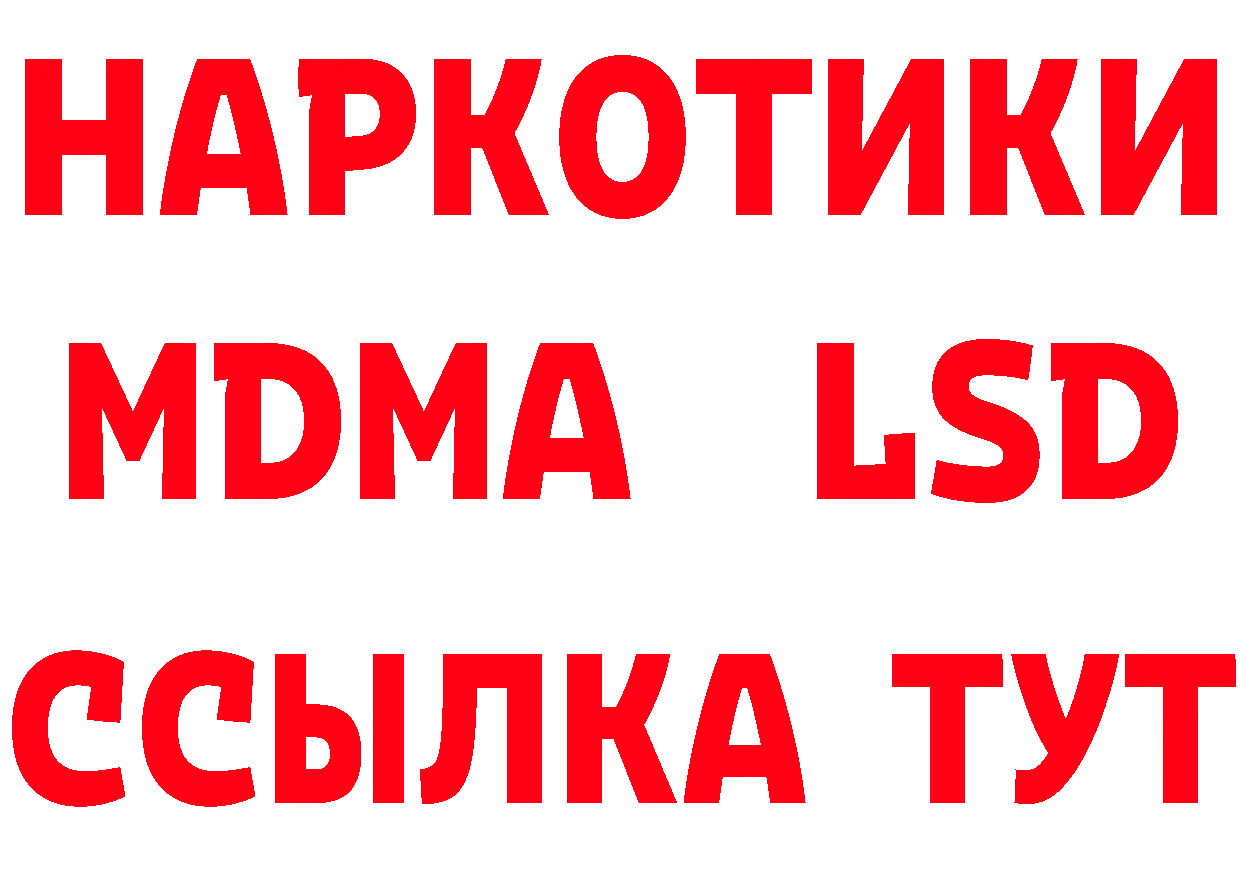 НАРКОТИКИ
MDMA LSD
ССЫЛКА ТУТ